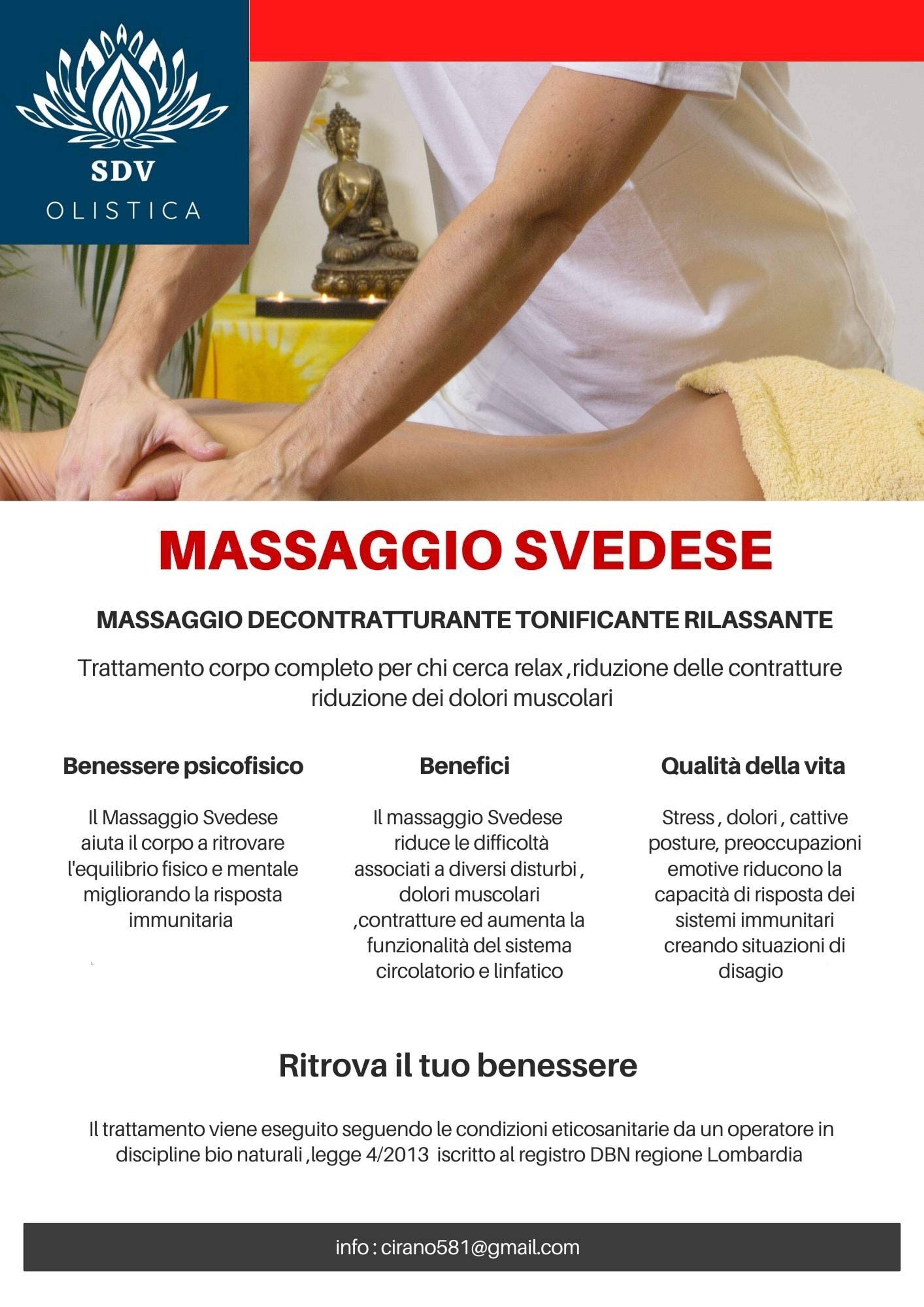 SDV
OLISTICA

MASSAGGIO SVEDESE

MASSAGGIO DECONTRATTURANTE TONIFICANTE RILASSANTE

Trattamento corpo completo per chi cerca relax ,riduzione delle contratture riduzione dei dolori muscolari

Benessere psicofisico

Il Massaggio Svedese aiuta il corpo a ritrovare l'equilibrio fisico e mentale migliorando la risposta immunitaria

Benefici

Il massaggio Svedese riduce le difficoltà associati a diversi disturbi , dolori muscolari ,contratture ed aumenta la funzionalità del sistema circolatorio e linfatico

Qualità della vita

Stress , dolori , cattive posture, preoccupazioni emotive riducono la capacità di risposta dei sistemi immunitari creando situazioni di disagio

Ritrova il tuo benessere

Il trattamento viene eseguito seguendo le condizioni eticosanitarie da un operatore in discipline bio naturali ,legge 4/2013 iscritto al registro DBN regione Lombardia

info : cirano581@gmail.com